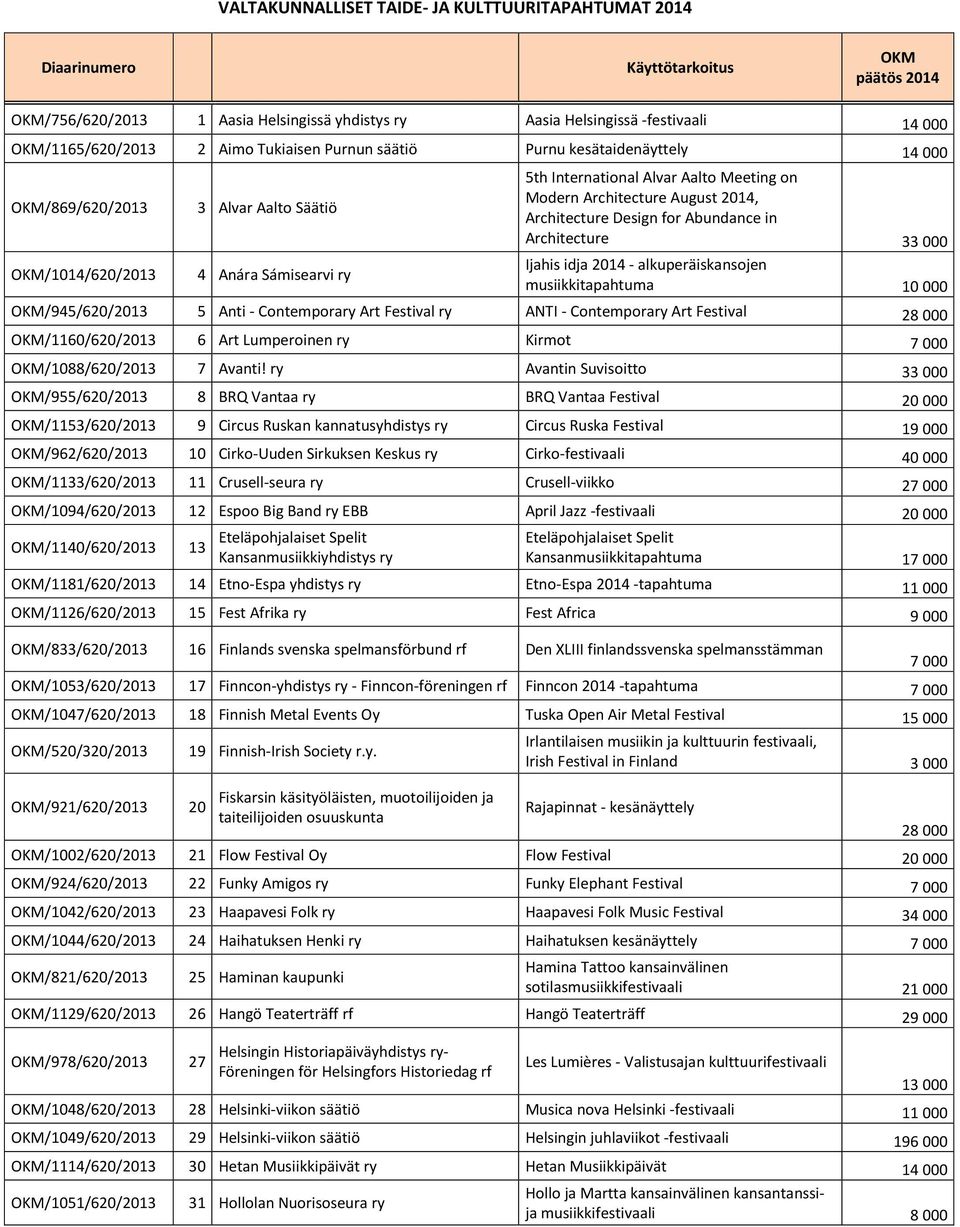 VALTAKUNNALLISET TAIDE- JA KULTTUURITAPAHTUMAT 2014

| Diaarinumero | | | Käyttötarkoitus | OKM päätös 2014 |
|---|---|---|---|---|
| OKM/756/620/2013 | 1 | Aasia Helsingissä yhdistys ry | Aasia Helsingissä -festivaali | 14 000 |
| OKM/1165/620/2013 | 2 | Aimo Tukiaisen Purnun säätiö | Purnu kesätaidenäyttely | 14 000 |
| OKM/869/620/2013 | 3 | Alvar Aalto Säätiö | 5th International Alvar Aalto Meeting on Modern Architecture August 2014, Architecture Design for Abundance in Architecture | 33 000 |
| OKM/1014/620/2013 | 4 | Anára Sámisearvi ry | Ijahis idja 2014 - alkuperäiskansojen musiikkitapahtuma | 10 000 |
| OKM/945/620/2013 | 5 | Anti - Contemporary Art Festival ry | ANTI - Contemporary Art Festival | 28 000 |
| OKM/1160/620/2013 | 6 | Art Lumperoinen ry | Kirmot | 7 000 |
| OKM/1088/620/2013 | 7 | Avanti! ry | Avantin Suvisoitto | 33 000 |
| OKM/955/620/2013 | 8 | BRQ Vantaa ry | BRQ Vantaa Festival | 20 000 |
| OKM/1153/620/2013 | 9 | Circus Ruskan kannatusyhdistys ry | Circus Ruska Festival | 19 000 |
| OKM/962/620/2013 | 10 | Cirko-Uuden Sirkuksen Keskus ry | Cirko-festivaali | 40 000 |
| OKM/1133/620/2013 | 11 | Crusell-seura ry | Crusell-viikko | 27 000 |
| OKM/1094/620/2013 | 12 | Espoo Big Band ry EBB | April Jazz -festivaali | 20 000 |
| OKM/1140/620/2013 | 13 | Eteläpohjalaiset Spelit Kansanmusiikkiyhdistys ry | Eteläpohjalaiset Spelit Kansanmusiikkitapahtuma | 17 000 |
| OKM/1181/620/2013 | 14 | Etno-Espa yhdistys ry | Etno-Espa 2014 -tapahtuma | 11 000 |
| OKM/1126/620/2013 | 15 | Fest Afrika ry | Fest Africa | 9 000 |
| OKM/833/620/2013 | 16 | Finlands svenska spelmansförbund rf | Den XLIII finlandssvenska spelmansstämman | 7 000 |
| OKM/1053/620/2013 | 17 | Finncon-yhdistys ry - Finncon-föreningen rf | Finncon 2014 -tapahtuma | 7 000 |
| OKM/1047/620/2013 | 18 | Finnish Metal Events Oy | Tuska Open Air Metal Festival | 15 000 |
| OKM/520/320/2013 | 19 | Finnish-Irish Society r.y. | Irlantilaisen musiikin ja kulttuurin festivaali, Irish Festival in Finland | 3 000 |
| OKM/921/620/2013 | 20 | Fiskarsin käsityöläisten, muotoilijoiden ja taiteilijoiden osuuskunta | Rajapinnat - kesänäyttely | 28 000 |
| OKM/1002/620/2013 | 21 | Flow Festival Oy | Flow Festival | 20 000 |
| OKM/924/620/2013 | 22 | Funky Amigos ry | Funky Elephant Festival | 7 000 |
| OKM/1042/620/2013 | 23 | Haapavesi Folk ry | Haapavesi Folk Music Festival | 34 000 |
| OKM/1044/620/2013 | 24 | Haihatuksen Henki ry | Haihatuksen kesänäyttely | 7 000 |
| OKM/821/620/2013 | 25 | Haminan kaupunki | Hamina Tattoo kansainvälinen sotilasmusiikkifestivaali | 21 000 |
| OKM/1129/620/2013 | 26 | Hangö Teaterträff rf | Hangö Teaterträff | 29 000 |
| OKM/978/620/2013 | 27 | Helsingin Historiapäiväyhdistys ry- Föreningen för Helsingfors Historiedag rf | Les Lumières - Valistusajan kulttuurifestivaali | 13 000 |
| OKM/1048/620/2013 | 28 | Helsinki-viikon säätiö | Musica nova Helsinki -festivaali | 11 000 |
| OKM/1049/620/2013 | 29 | Helsinki-viikon säätiö | Helsingin juhlaviikot -festivaali | 196 000 |
| OKM/1114/620/2013 | 30 | Hetan Musiikkipäivät ry | Hetan Musiikkipäivät | 14 000 |
| OKM/1051/620/2013 | 31 | Hollolan Nuorisoseura ry | Hollo ja Martta kansainvälinen kansantanssi- ja musiikkifestivaali | 8 000 |